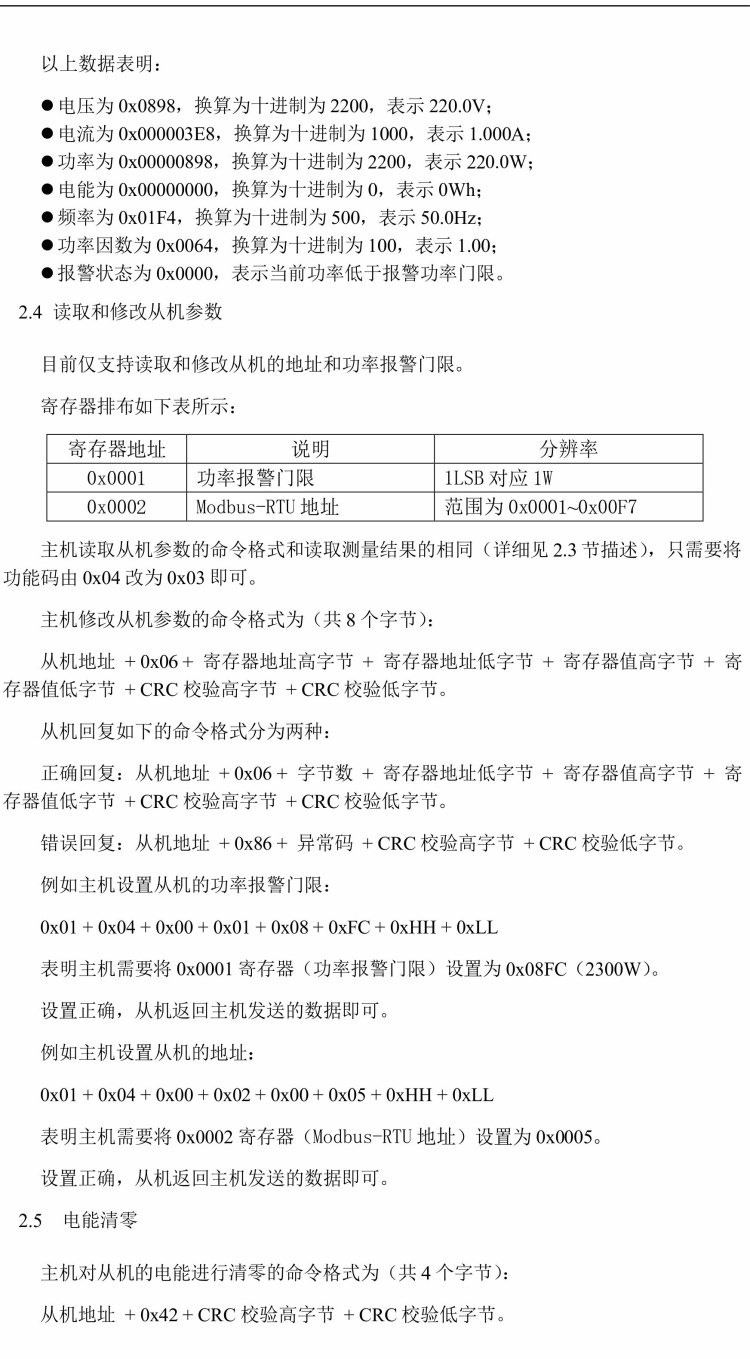 以上数据表明：

● 电压为 0x0898，换算为十进制为 2200，表示 220.0V；
● 电流为 0x000003E8，换算为十进制为 1000，表示 1.000A；
● 功率为 0x00000898，换算为十进制为 2200，表示 220.0W；
● 电能为 0x00000000，换算为十进制为 0，表示 0Wh；
● 频率为 0x01F4，换算为十进制为 500，表示 50.0Hz；
● 功率因数为 0x0064，换算为十进制为 100，表示 1.00；
● 报警状态为 0x0000，表示当前功率低于报警功率门限。

2.4 读取和修改从机参数

目前仅支持读取和修改从机的地址和功率报警门限。

寄存器排布如下表所示：

| 寄存器地址 | 说明 | 分辨率 |
|---|---|---|
| 0x0001 | 功率报警门限 | 1LSB 对应 1W |
| 0x0002 | Modbus-RTU 地址 | 范围为 0x0001~0x00F7 |

主机读取从机参数的命令格式和读取测量结果的相同（详细见 2.3 节描述），只需要将功能码由 0x04 改为 0x03 即可。

主机修改从机参数的命令格式为（共 8 个字节）：

从机地址 + 0x06 + 寄存器地址高字节 + 寄存器地址低字节 + 寄存器值高字节 + 寄存器值低字节 + CRC 校验高字节 + CRC 校验低字节。

从机回复如下的命令格式分为两种：

正确回复：从机地址 + 0x06 + 字节数 + 寄存器地址低字节 + 寄存器值高字节 + 寄存器值低字节 + CRC 校验高字节 + CRC 校验低字节。

错误回复：从机地址 + 0x86 + 异常码 + CRC 校验高字节 + CRC 校验低字节。

例如主机设置从机的功率报警门限：

0x01 + 0x04 + 0x00 + 0x01 + 0x08 + 0xFC + 0xHH + 0xLL

表明主机需要将 0x0001 寄存器（功率报警门限）设置为 0x08FC（2300W）。

设置正确，从机返回主机发送的数据即可。

例如主机设置从机的地址：

0x01 + 0x04 + 0x00 + 0x02 + 0x00 + 0x05 + 0xHH + 0xLL

表明主机需要将 0x0002 寄存器（Modbus-RTU 地址）设置为 0x0005。

设置正确，从机返回主机发送的数据即可。

2.5 电能清零

主机对从机的电能进行清零的命令格式为（共 4 个字节）：

从机地址 + 0x42 + CRC 校验高字节 + CRC 校验低字节。